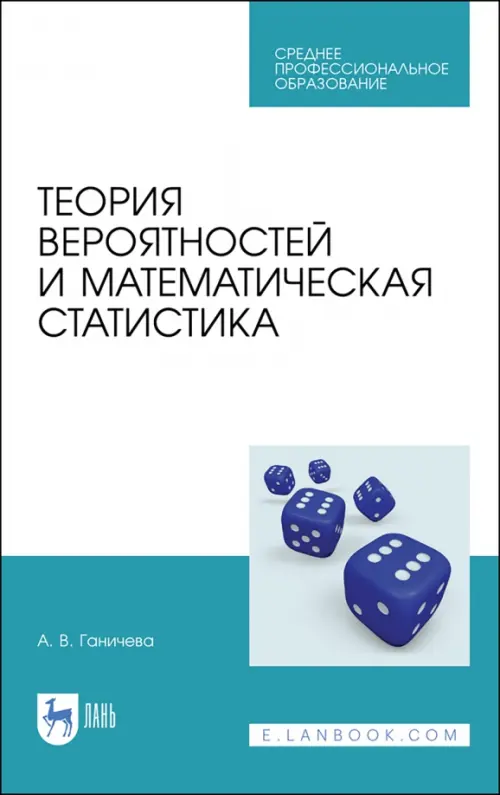 СРЕДНЕЕ ПРОФЕССИОНАЛЬНОЕ ОБРАЗОВАНИЕ

ТЕОРИЯ ВЕРОЯТНОСТЕЙ И МАТЕМАТИЧЕСКАЯ СТАТИСТИКА

А. В. Ганичева

ЛАНЬ

E.LANBOOK.COM